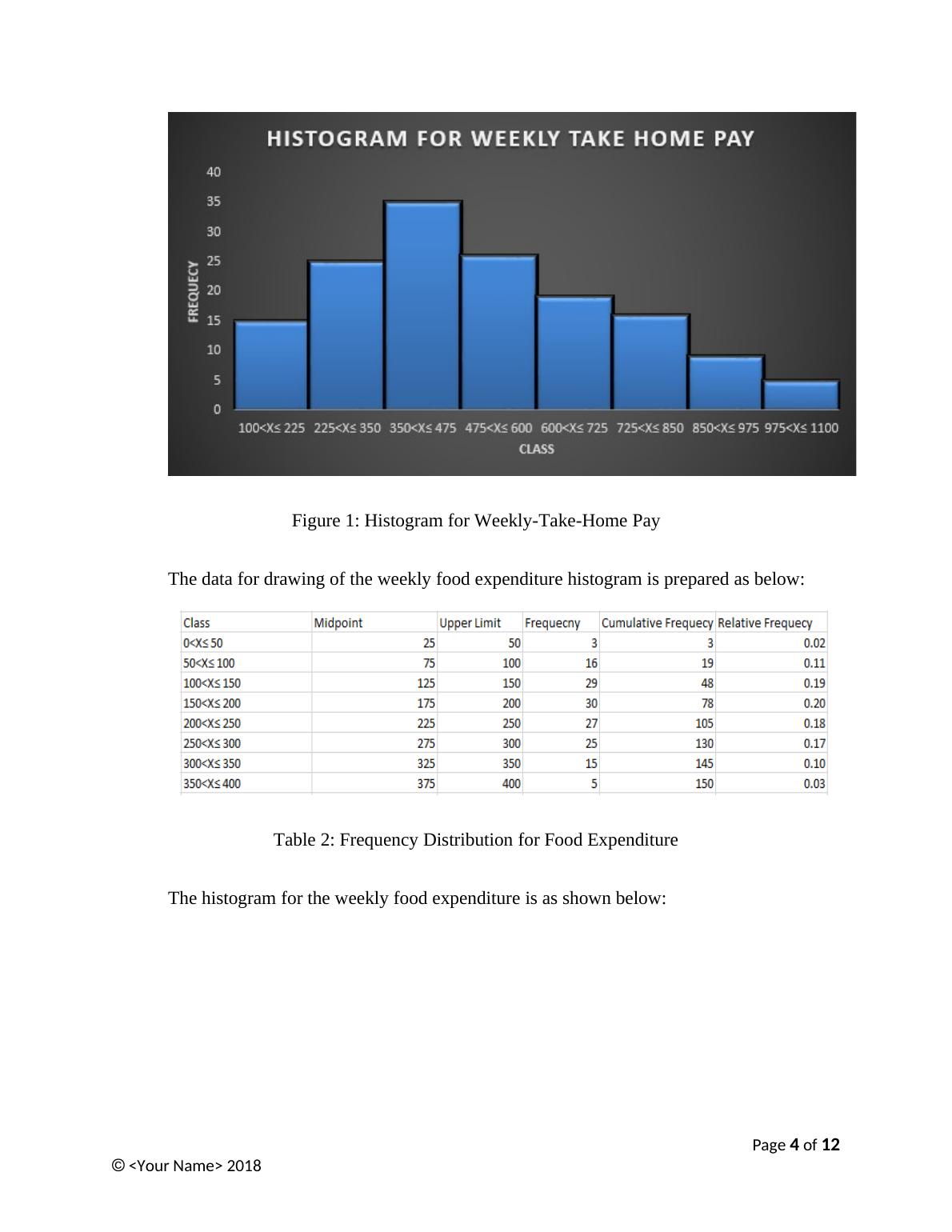 HISTOGRAM FOR WEEKLY TAKE HOME PAY

FREQUECY

40
35
30
25
20
15
10
5
0

100<X≤ 225  225<X≤ 350  350<X≤ 475  475<X≤ 600  600<X≤ 725  725<X≤ 850  850<X≤ 975  975<X≤ 1100

CLASS

Figure 1: Histogram for Weekly-Take-Home Pay

The data for drawing of the weekly food expenditure histogram is prepared as below:

| Class | Midpoint | Upper Limit | Frequecny | Cumulative Frequecy | Relative Frequecy |
|---|---|---|---|---|---|
| 0<X≤ 50 | 25 | 50 | 3 | 3 | 0.02 |
| 50<X≤ 100 | 75 | 100 | 16 | 19 | 0.11 |
| 100<X≤ 150 | 125 | 150 | 29 | 48 | 0.19 |
| 150<X≤ 200 | 175 | 200 | 30 | 78 | 0.20 |
| 200<X≤ 250 | 225 | 250 | 27 | 105 | 0.18 |
| 250<X≤ 300 | 275 | 300 | 25 | 130 | 0.17 |
| 300<X≤ 350 | 325 | 350 | 15 | 145 | 0.10 |
| 350<X≤ 400 | 375 | 400 | 5 | 150 | 0.03 |

Table 2: Frequency Distribution for Food Expenditure

The histogram for the weekly food expenditure is as shown below:

Page 4 of 12

© <Your Name> 2018